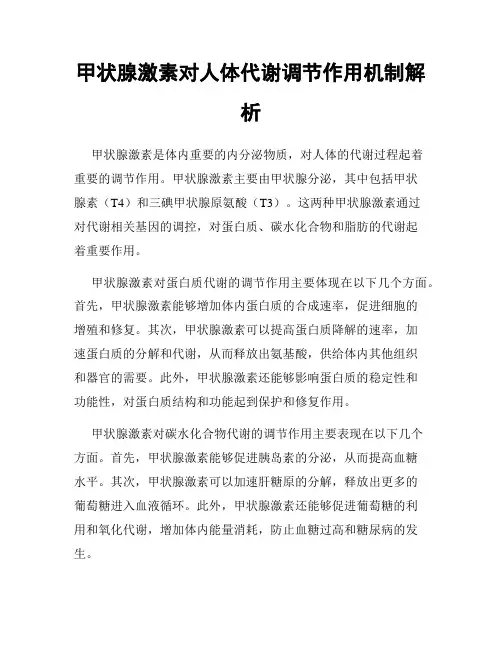 甲状腺激素对人体代谢调节作用机制解析

甲状腺激素是体内重要的内分泌物质，对人体的代谢过程起着重要的调节作用。甲状腺激素主要由甲状腺分泌，其中包括甲状腺素（T4）和三碘甲状腺原氨酸（T3）。这两种甲状腺激素通过对代谢相关基因的调控，对蛋白质、碳水化合物和脂肪的代谢起着重要作用。

甲状腺激素对蛋白质代谢的调节作用主要体现在以下几个方面。首先，甲状腺激素能够增加体内蛋白质的合成速率，促进细胞的增殖和修复。其次，甲状腺激素可以提高蛋白质降解的速率，加速蛋白质的分解和代谢，从而释放出氨基酸，供给体内其他组织和器官的需要。此外，甲状腺激素还能够影响蛋白质的稳定性和功能性，对蛋白质结构和功能起到保护和修复作用。

甲状腺激素对碳水化合物代谢的调节作用主要表现在以下几个方面。首先，甲状腺激素能够促进胰岛素的分泌，从而提高血糖水平。其次，甲状腺激素可以加速肝糖原的分解，释放出更多的葡萄糖进入血液循环。此外，甲状腺激素还能够促进葡萄糖的利用和氧化代谢，增加体内能量消耗，防止血糖过高和糖尿病的发生。